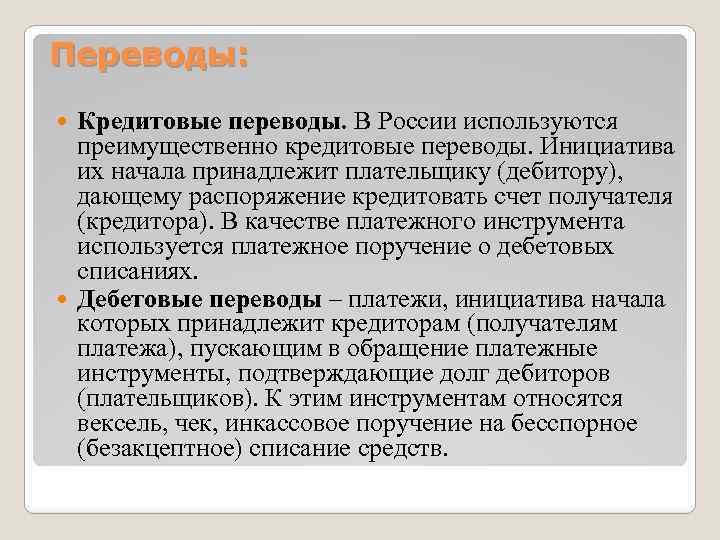 Переводы:

Кредитовые переводы. В России используются преимущественно кредитовые переводы. Инициатива их начала принадлежит плательщику (дебитору), дающему распоряжение кредитовать счет получателя (кредитора). В качестве платежного инструмента используется платежное поручение о дебетовых списаниях.

Дебетовые переводы – платежи, инициатива начала которых принадлежит кредиторам (получателям платежа), пускающим в обращение платежные инструменты, подтверждающие долг дебиторов (плательщиков). К этим инструментам относятся вексель, чек, инкассовое поручение на бесспорное (безакцептное) списание средств.